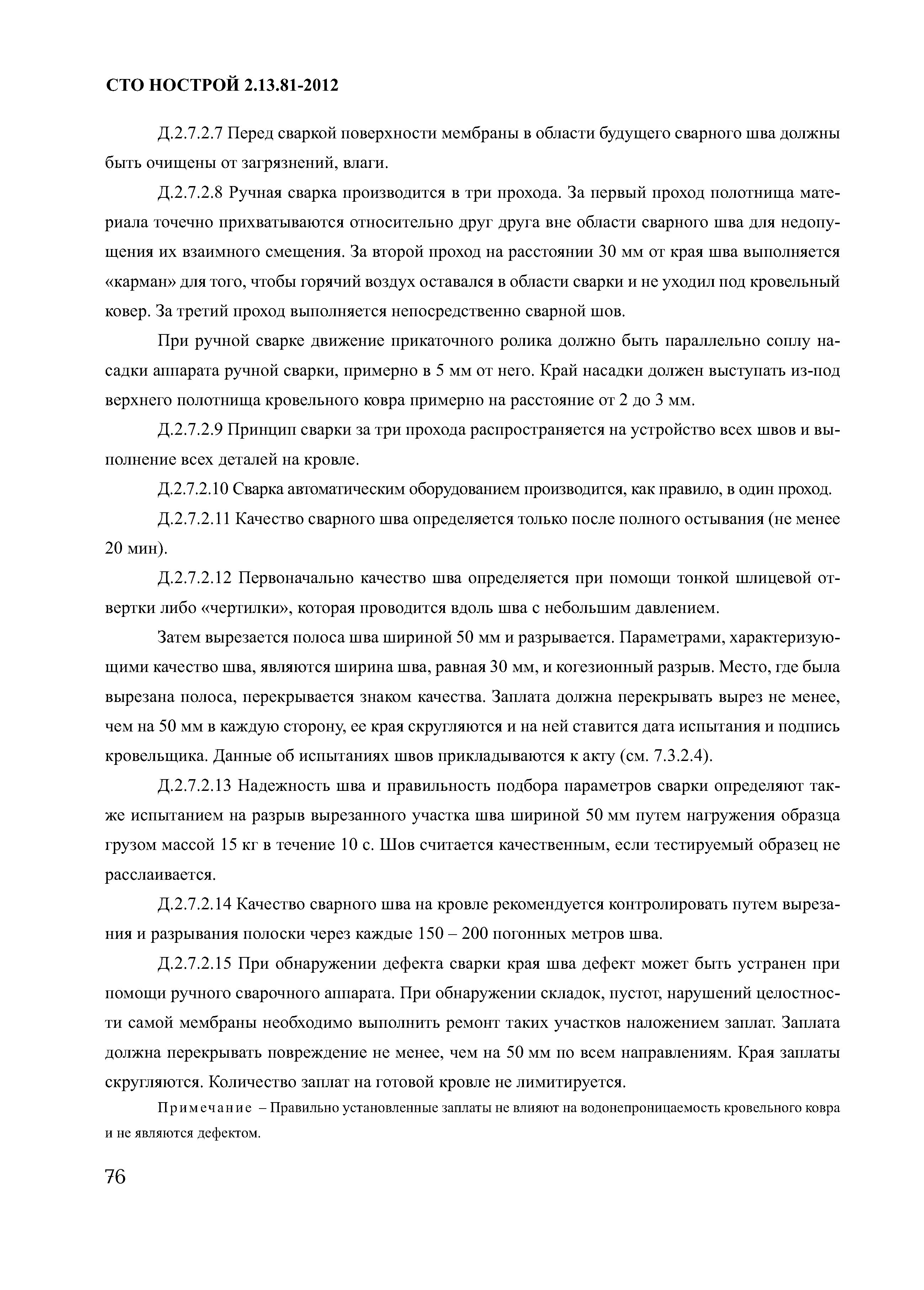 СТО НОСТРОЙ 2.13.81-2012

Д.2.7.2.7 Перед сваркой поверхности мембраны в области будущего сварного шва должны быть очищены от загрязнений, влаги.

Д.2.7.2.8 Ручная сварка производится в три прохода. За первый проход полотнища материала точечно прихватываются относительно друг друга вне области сварного шва для недопущения их взаимного смещения. За второй проход на расстоянии 30 мм от края шва выполняется «карман» для того, чтобы горячий воздух оставался в области сварки и не уходил под кровельный ковер. За третий проход выполняется непосредственно сварной шов.

При ручной сварке движение прикаточного ролика должно быть параллельно соплу насадки аппарата ручной сварки, примерно в 5 мм от него. Край насадки должен выступать из-под верхнего полотнища кровельного ковра примерно на расстояние от 2 до 3 мм.

Д.2.7.2.9 Принцип сварки за три прохода распространяется на устройство всех швов и выполнение всех деталей на кровле.

Д.2.7.2.10 Сварка автоматическим оборудованием производится, как правило, в один проход.

Д.2.7.2.11 Качество сварного шва определяется только после полного остывания (не менее 20 мин).

Д.2.7.2.12 Первоначально качество шва определяется при помощи тонкой шлицевой отвертки либо «чертилки», которая проводится вдоль шва с небольшим давлением.

Затем вырезается полоса шва шириной 50 мм и разрывается. Параметрами, характеризующими качество шва, являются ширина шва, равная 30 мм, и когезионный разрыв. Место, где была вырезана полоса, перекрывается знаком качества. Заплата должна перекрывать вырез не менее, чем на 50 мм в каждую сторону, ее края скругляются и на ней ставится дата испытания и подпись кровельщика. Данные об испытаниях швов прикладываются к акту (см. 7.3.2.4).

Д.2.7.2.13 Надежность шва и правильность подбора параметров сварки определяют также испытанием на разрыв вырезанного участка шва шириной 50 мм путем нагружения образца грузом массой 15 кг в течение 10 с. Шов считается качественным, если тестируемый образец не расслаивается.

Д.2.7.2.14 Качество сварного шва на кровле рекомендуется контролировать путем вырезания и разрывания полоски через каждые 150 – 200 погонных метров шва.

Д.2.7.2.15 При обнаружении дефекта сварки края шва дефект может быть устранен при помощи ручного сварочного аппарата. При обнаружении складок, пустот, нарушений целостности самой мембраны необходимо выполнить ремонт таких участков наложением заплат. Заплата должна перекрывать повреждение не менее, чем на 50 мм по всем направлениям. Края заплаты скругляются. Количество заплат на готовой кровле не лимитируется.

Примечание – Правильно установленные заплаты не влияют на водонепроницаемость кровельного ковра и не являются дефектом.

76